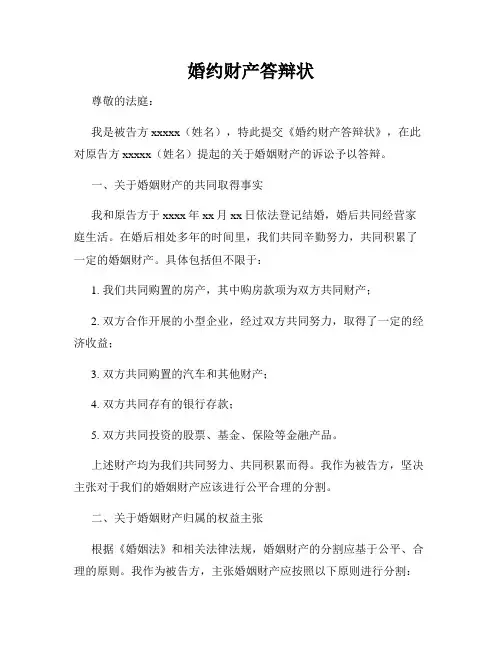 婚约财产答辩状

尊敬的法庭：

我是被告方 xxxxx（姓名），特此提交《婚约财产答辩状》，在此对原告方 xxxxx（姓名）提起的关于婚姻财产的诉讼予以答辩。

一、关于婚姻财产的共同取得事实

我和原告方于 xxxx 年 xx 月 xx 日依法登记结婚，婚后共同经营家庭生活。在婚后相处多年的时间里，我们共同辛勤努力，共同积累了一定的婚姻财产。具体包括但不限于：

1. 我们共同购置的房产，其中购房款项为双方共同财产；

2. 双方合作开展的小型企业，经过双方共同努力，取得了一定的经济收益；

3. 双方共同购置的汽车和其他财产；

4. 双方共同存有的银行存款；

5. 双方共同投资的股票、基金、保险等金融产品。

上述财产均为我们共同努力、共同积累而得。我作为被告方，坚决主张对于我们的婚姻财产应该进行公平合理的分割。

二、关于婚姻财产归属的权益主张

根据《婚姻法》和相关法律法规，婚姻财产的分割应基于公平、合理的原则。我作为被告方，主张婚姻财产应按照以下原则进行分割：